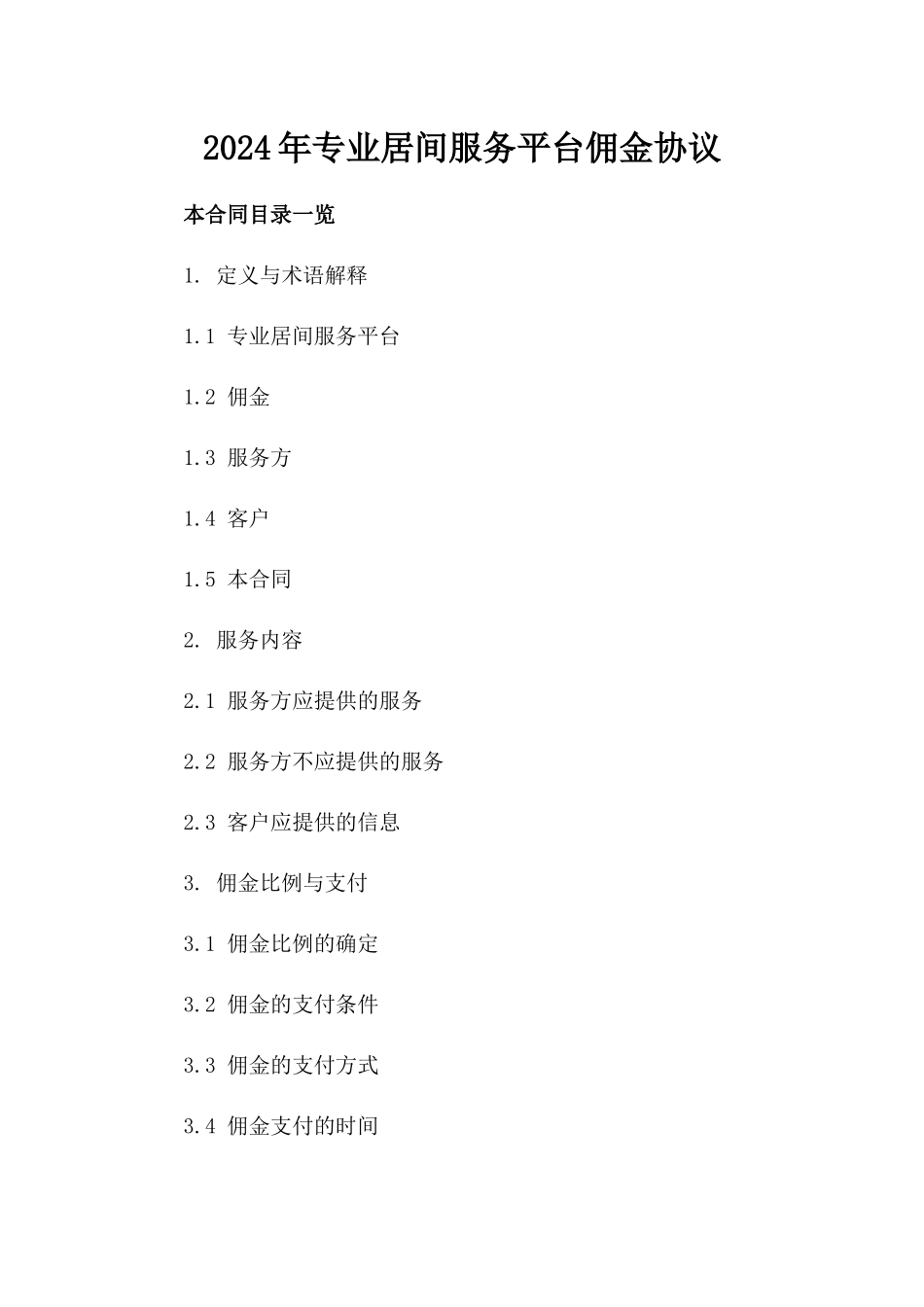 2024年专业居间服务平台佣金协议

本合同目录一览

1. 定义与术语解释

1.1 专业居间服务平台

1.2 佣金

1.3 服务方

1.4 客户

1.5 本合同

2. 服务内容

2.1 服务方应提供的服务

2.2 服务方不应提供的服务

2.3 客户应提供的信息

3. 佣金比例与支付

3.1 佣金比例的确定

3.2 佣金的支付条件

3.3 佣金的支付方式

3.4 佣金支付的时间